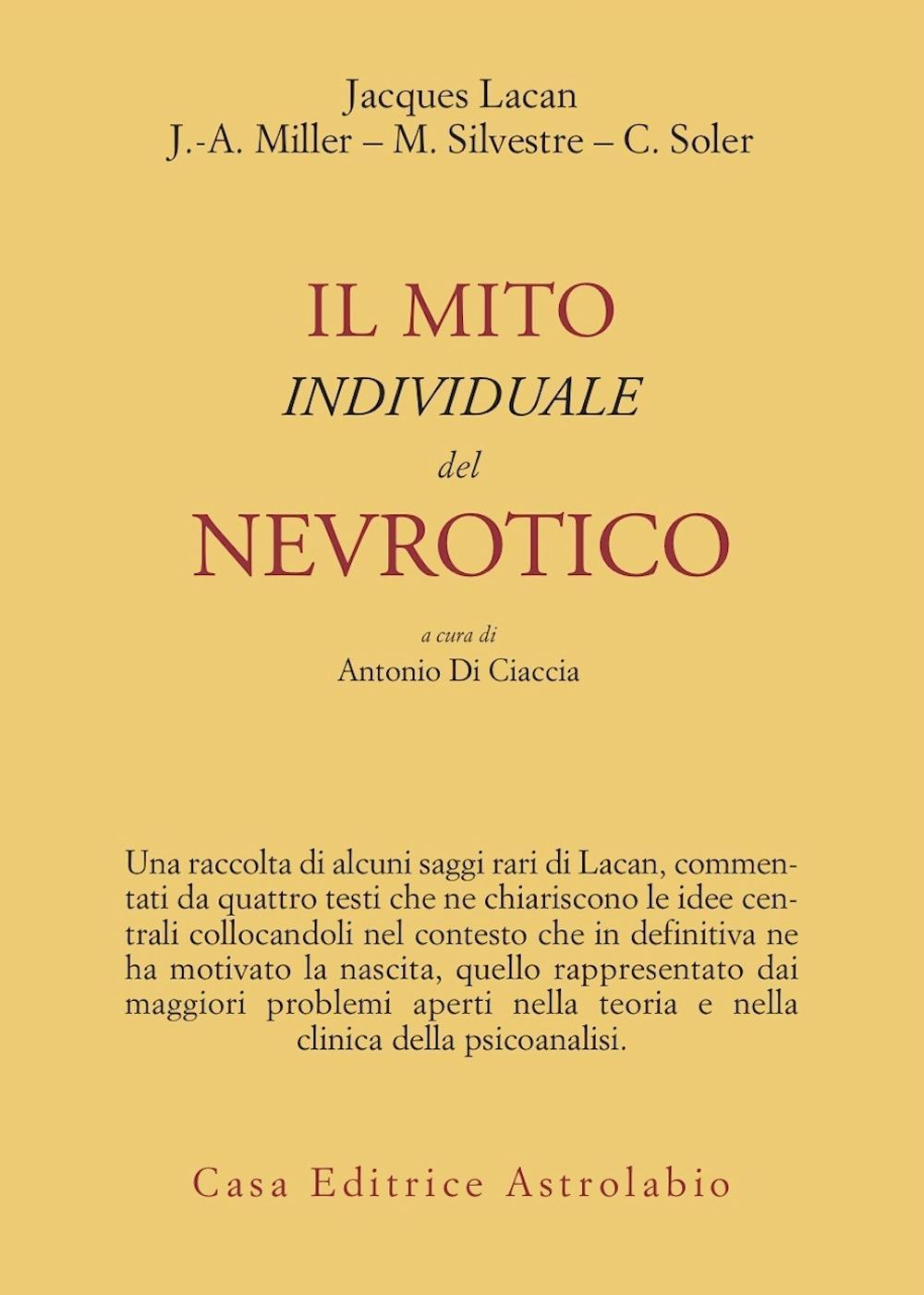 Jacques Lacan
J.-A. Miller – M. Silvestre – C. Soler

IL MITO
INDIVIDUALE
del
NEVROTICO

a cura di
Antonio Di Ciaccia

Una raccolta di alcuni saggi rari di Lacan, commentati da quattro testi che ne chiariscono le idee centrali collocandoli nel contesto che in definitiva ne ha motivato la nascita, quello rappresentato dai maggiori problemi aperti nella teoria e nella clinica della psicoanalisi.

Casa Editrice Astrolabio